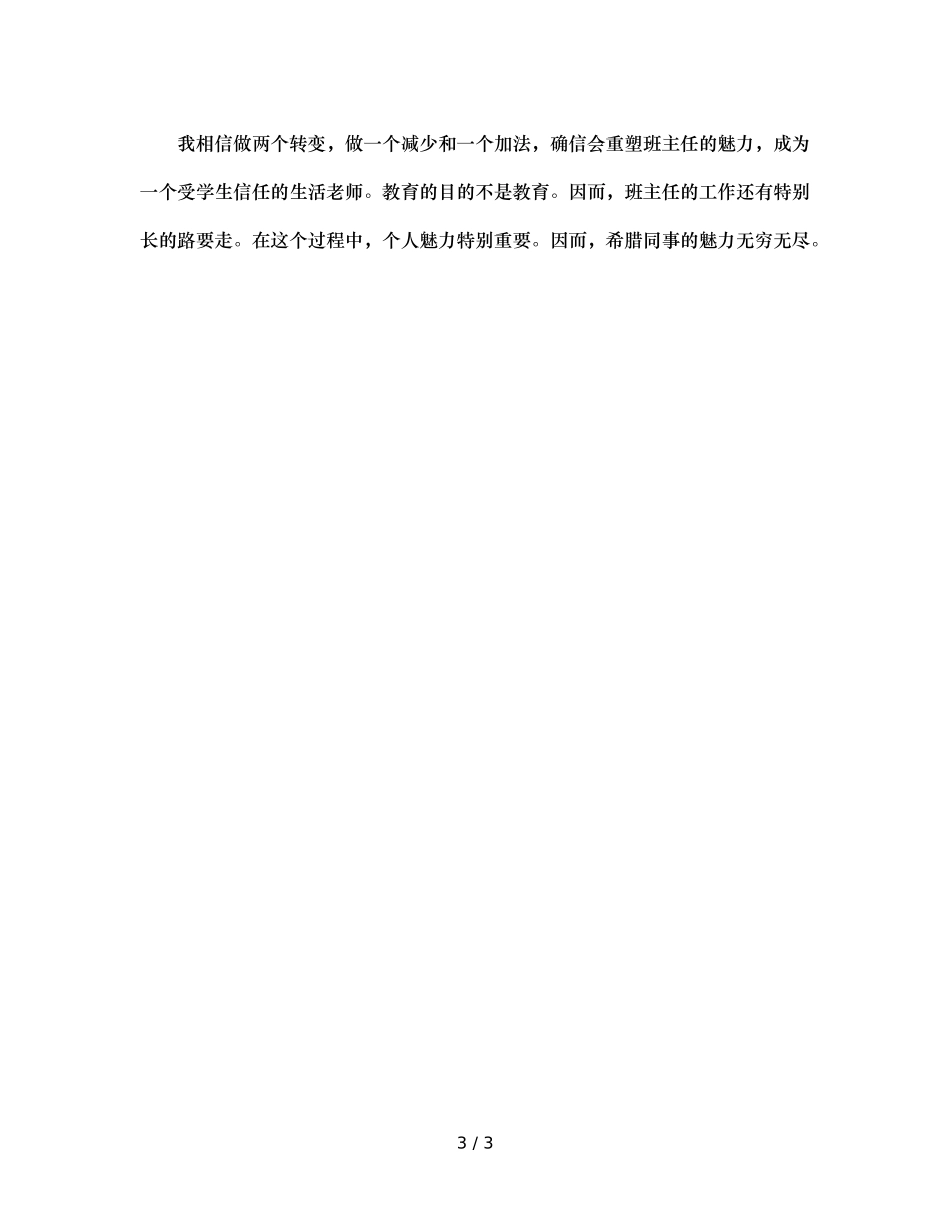 我相信做两个转变，做一个减少和一个加法，确信会重塑班主任的魅力，成为一个受学生信任的生活老师。教育的目的不是教育。因而，班主任的工作还有特别长的路要走。在这个过程中，个人魅力特别重要。因而，希腊同事的魅力无穷无尽。

3 / 3